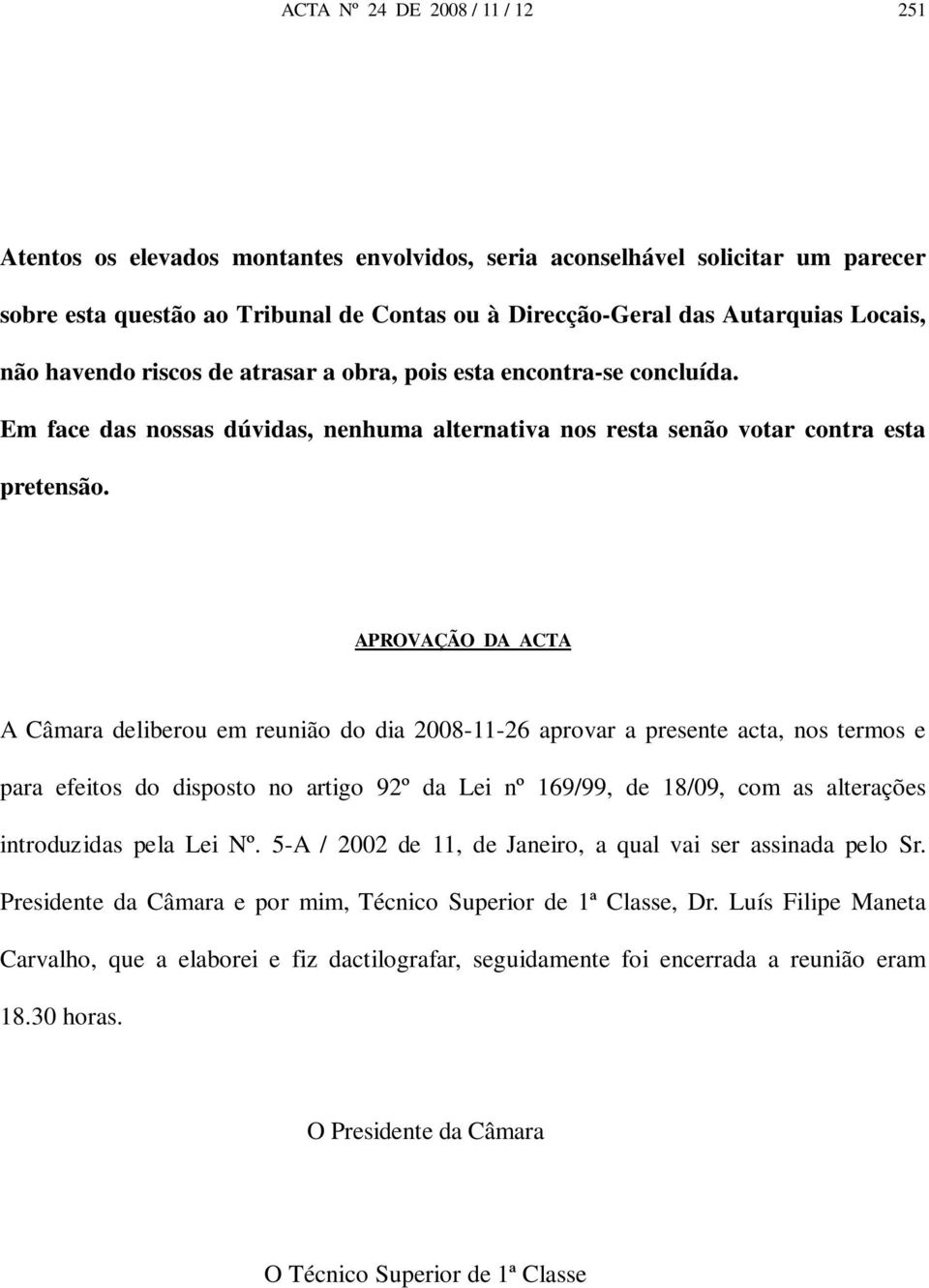 ACTA Nº 24 DE 2008 / 11 / 12 251

Atentos os elevados montantes envolvidos, seria aconselhável solicitar um parecer sobre esta questão ao Tribunal de Contas ou à Direcção-Geral das Autarquias Locais, não havendo riscos de atrasar a obra, pois esta encontra-se concluída.
Em face das nossas dúvidas, nenhuma alternativa nos resta senão votar contra esta pretensão.

APROVAÇÃO DA ACTA

A Câmara deliberou em reunião do dia 2008-11-26 aprovar a presente acta, nos termos e para efeitos do disposto no artigo 92º da Lei nº 169/99, de 18/09, com as alterações introduzidas pela Lei Nº. 5-A / 2002 de 11, de Janeiro, a qual vai ser assinada pelo Sr. Presidente da Câmara e por mim, Técnico Superior de 1ª Classe, Dr. Luís Filipe Maneta Carvalho, que a elaborei e fiz dactilografar, seguidamente foi encerrada a reunião eram 18.30 horas.

O Presidente da Câmara

O Técnico Superior de 1ª Classe